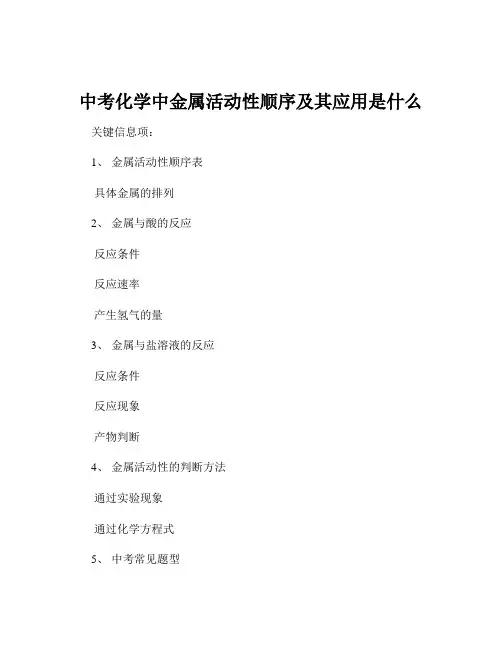 中考化学中金属活动性顺序及其应用是什么

关键信息项：

1、 金属活动性顺序表

具体金属的排列

2、 金属与酸的反应

反应条件

反应速率

产生氢气的量

3、 金属与盐溶液的反应

反应条件

反应现象

产物判断

4、 金属活动性的判断方法

通过实验现象

通过化学方程式

5、 中考常见题型